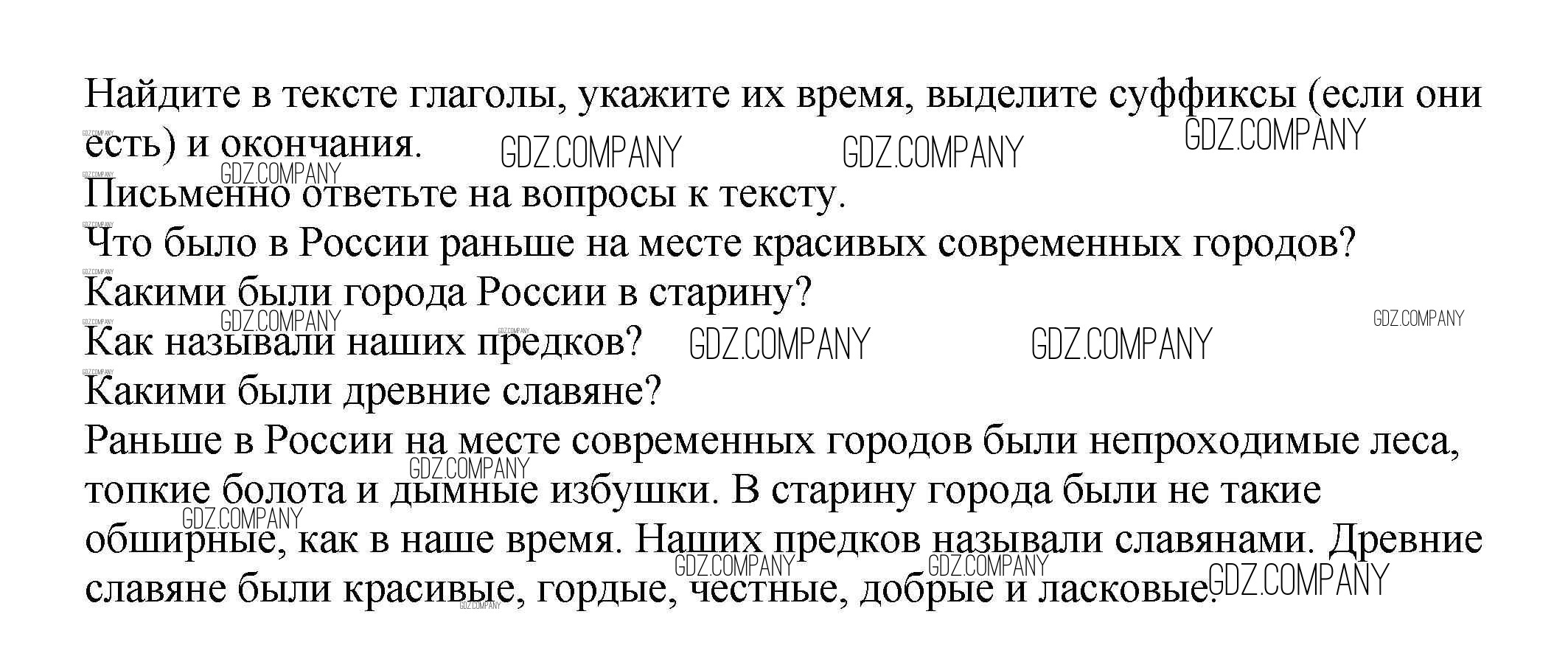 Найдите в тексте глаголы, укажите их время, выделите суффиксы (если они есть) и окончания.

Письменно ответьте на вопросы к тексту.
Что было в России раньше на месте красивых современных городов?
Какими были города России в старину?
Как называли наших предков?
Какими были древние славяне?

Раньше в России на месте современных городов были непроходимые леса, топкие болота и дымные избушки. В старину города были не такие обширные, как в наше время. Наших предков называли славянами. Древние славяне были красивые, гордые, честные, добрые и ласковые.

GDZ.COMPANY